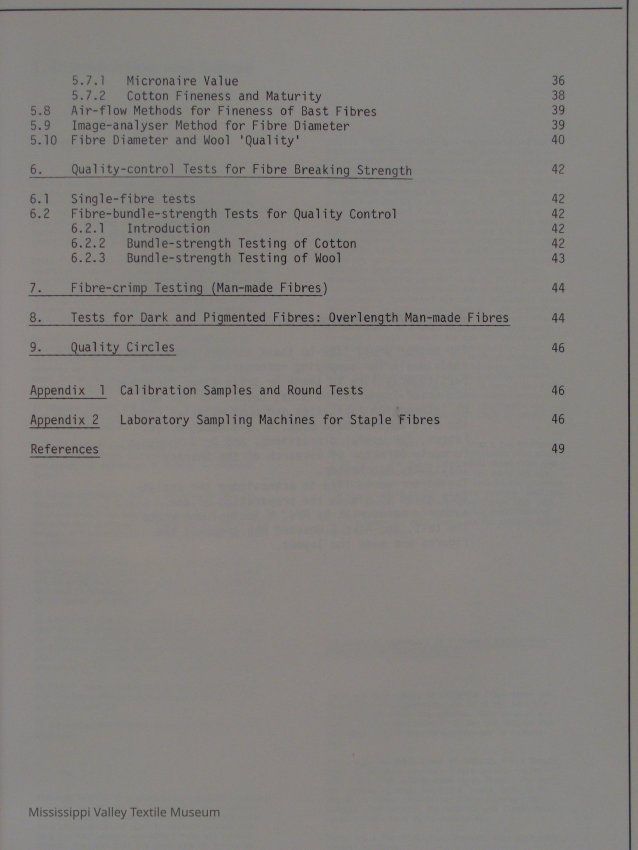 5.7.1 Micronaire Value 36
5.7.2 Cotton Fineness and Maturity 38
5.8 Air-flow Methods for Fineness of Bast Fibres 39
5.9 Image-analyser Method for Fibre Diameter 39
5.10 Fibre Diameter and Wool 'Quality' 40

6. Quality-control Tests for Fibre Breaking Strength 42

6.1 Single-fibre tests 42
6.2 Fibre-bundle-strength Tests for Quality Control 42
6.2.1 Introduction 42
6.2.2 Bundle-strength Testing of Cotton 42
6.2.3 Bundle-strength Testing of Wool 43

7. Fibre-crimp Testing (Man-made Fibres) 44

8. Tests for Dark and Pigmented Fibres: Overlength Man-made Fibres 44

9. Quality Circles 46

Appendix 1 Calibration Samples and Round Tests 46

Appendix 2 Laboratory Sampling Machines for Staple Fibres 46

References 49

Mississippi Valley Textile Museum